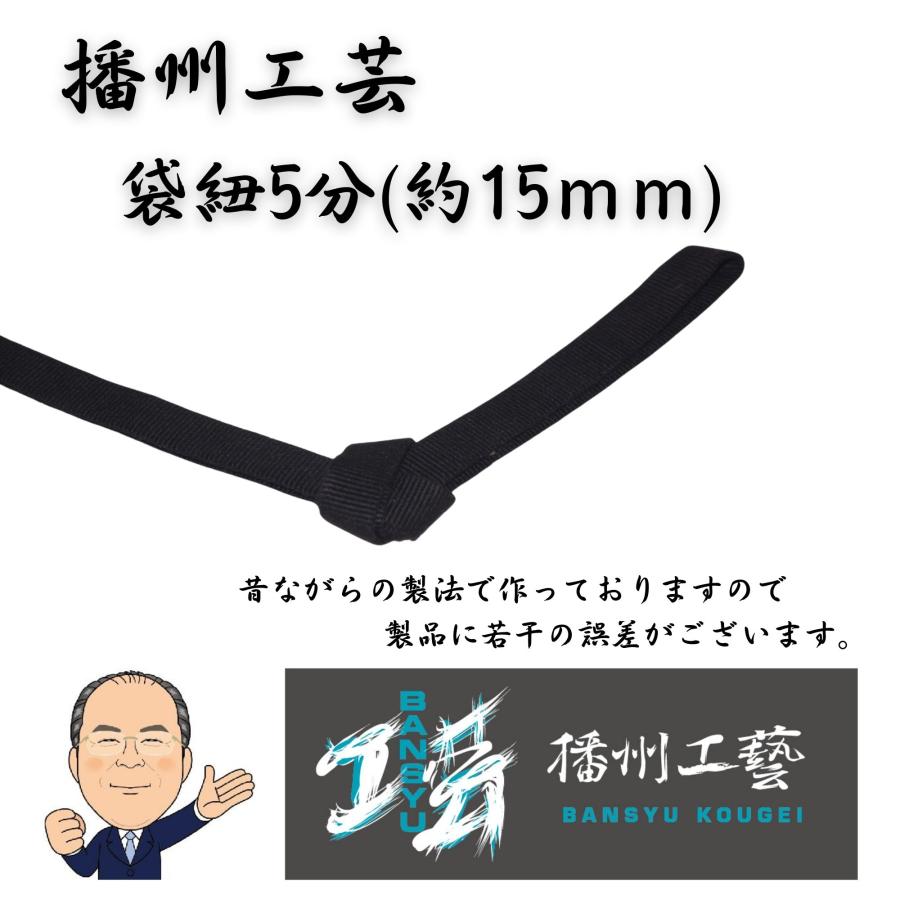 播州工芸

袋紐5分(約15mm)

昔ながらの製法で作っておりますので
製品に若干の誤差がございます。

BANSYU

工芸

播州工藝
BANSYU KOUGEI